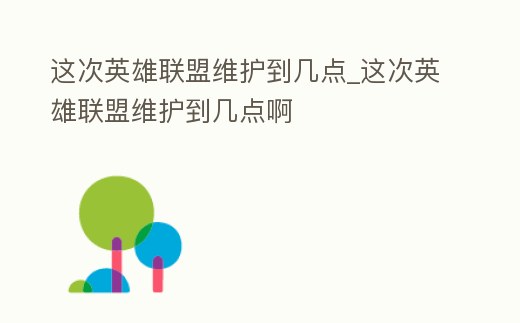 这次英雄联盟维护到几点_这次英雄联盟维护到几点啊